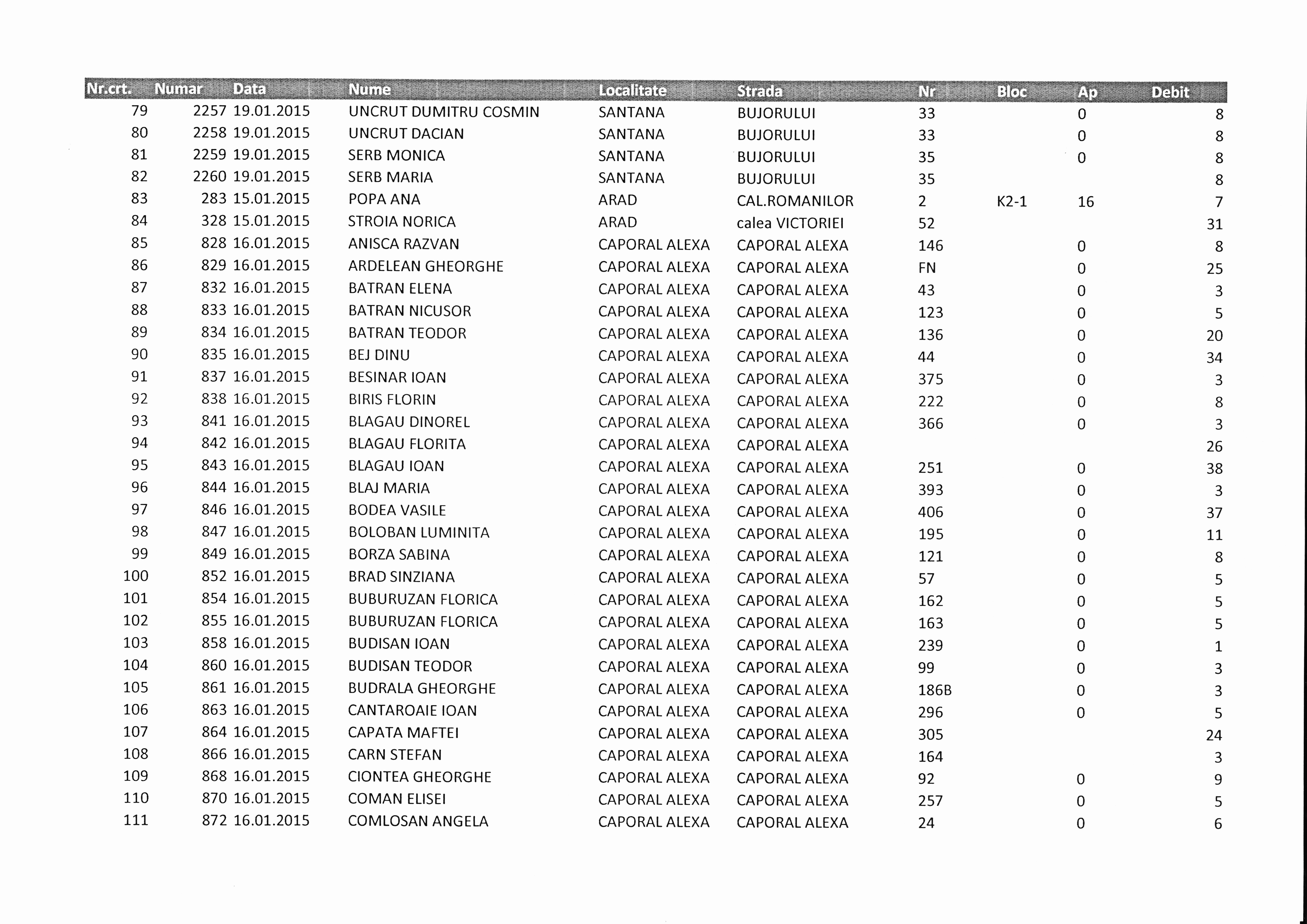 | Nr.crt. | Numar | Data | Nume | Localitate | Strada | Nr | Bloc | Ap | Debit |
|---|---|---|---|---|---|---|---|---|---|
| 79 | 2257 | 19.01.2015 | UNCRUT DUMITRU COSMIN | SANTANA | BUJORULUI | 33 | | 0 | 8 |
| 80 | 2258 | 19.01.2015 | UNCRUT DACIAN | SANTANA | BUJORULUI | 33 | | 0 | 8 |
| 81 | 2259 | 19.01.2015 | SERB MONICA | SANTANA | BUJORULUI | 35 | | 0 | 8 |
| 82 | 2260 | 19.01.2015 | SERB MARIA | SANTANA | BUJORULUI | 35 | | | 8 |
| 83 | 283 | 15.01.2015 | POPA ANA | ARAD | CAL.ROMANILOR | 2 | K2-1 | 16 | 7 |
| 84 | 328 | 15.01.2015 | STROIA NORICA | ARAD | calea VICTORIEI | 52 | | | 31 |
| 85 | 828 | 16.01.2015 | ANISCA RAZVAN | CAPORAL ALEXA | CAPORAL ALEXA | 146 | | 0 | 8 |
| 86 | 829 | 16.01.2015 | ARDELEAN GHEORGHE | CAPORAL ALEXA | CAPORAL ALEXA | FN | | 0 | 25 |
| 87 | 832 | 16.01.2015 | BATRAN ELENA | CAPORAL ALEXA | CAPORAL ALEXA | 43 | | 0 | 3 |
| 88 | 833 | 16.01.2015 | BATRAN NICUSOR | CAPORAL ALEXA | CAPORAL ALEXA | 123 | | 0 | 5 |
| 89 | 834 | 16.01.2015 | BATRAN TEODOR | CAPORAL ALEXA | CAPORAL ALEXA | 136 | | 0 | 20 |
| 90 | 835 | 16.01.2015 | BEJ DINU | CAPORAL ALEXA | CAPORAL ALEXA | 44 | | 0 | 34 |
| 91 | 837 | 16.01.2015 | BESINAR IOAN | CAPORAL ALEXA | CAPORAL ALEXA | 375 | | 0 | 3 |
| 92 | 838 | 16.01.2015 | BIRIS FLORIN | CAPORAL ALEXA | CAPORAL ALEXA | 222 | | 0 | 8 |
| 93 | 841 | 16.01.2015 | BLAGAU DINOREL | CAPORAL ALEXA | CAPORAL ALEXA | 366 | | 0 | 3 |
| 94 | 842 | 16.01.2015 | BLAGAU FLORITA | CAPORAL ALEXA | CAPORAL ALEXA | | | | 26 |
| 95 | 843 | 16.01.2015 | BLAGAU IOAN | CAPORAL ALEXA | CAPORAL ALEXA | 251 | | 0 | 38 |
| 96 | 844 | 16.01.2015 | BLAJ MARIA | CAPORAL ALEXA | CAPORAL ALEXA | 393 | | 0 | 3 |
| 97 | 846 | 16.01.2015 | BODEA VASILE | CAPORAL ALEXA | CAPORAL ALEXA | 406 | | 0 | 37 |
| 98 | 847 | 16.01.2015 | BOLOBAN LUMINITA | CAPORAL ALEXA | CAPORAL ALEXA | 195 | | 0 | 11 |
| 99 | 849 | 16.01.2015 | BORZA SABINA | CAPORAL ALEXA | CAPORAL ALEXA | 121 | | 0 | 8 |
| 100 | 852 | 16.01.2015 | BRAD SINZIANA | CAPORAL ALEXA | CAPORAL ALEXA | 57 | | 0 | 5 |
| 101 | 854 | 16.01.2015 | BUBURUZAN FLORICA | CAPORAL ALEXA | CAPORAL ALEXA | 162 | | 0 | 5 |
| 102 | 855 | 16.01.2015 | BUBURUZAN FLORICA | CAPORAL ALEXA | CAPORAL ALEXA | 163 | | 0 | 5 |
| 103 | 858 | 16.01.2015 | BUDISAN IOAN | CAPORAL ALEXA | CAPORAL ALEXA | 239 | | 0 | 1 |
| 104 | 860 | 16.01.2015 | BUDISAN TEODOR | CAPORAL ALEXA | CAPORAL ALEXA | 99 | | 0 | 3 |
| 105 | 861 | 16.01.2015 | BUDRALA GHEORGHE | CAPORAL ALEXA | CAPORAL ALEXA | 186B | | 0 | 3 |
| 106 | 863 | 16.01.2015 | CANTAROAIE IOAN | CAPORAL ALEXA | CAPORAL ALEXA | 296 | | 0 | 5 |
| 107 | 864 | 16.01.2015 | CAPATA MAFTEI | CAPORAL ALEXA | CAPORAL ALEXA | 305 | | | 24 |
| 108 | 866 | 16.01.2015 | CARN STEFAN | CAPORAL ALEXA | CAPORAL ALEXA | 164 | | | 3 |
| 109 | 868 | 16.01.2015 | CIONTEA GHEORGHE | CAPORAL ALEXA | CAPORAL ALEXA | 92 | | 0 | 9 |
| 110 | 870 | 16.01.2015 | COMAN ELISEI | CAPORAL ALEXA | CAPORAL ALEXA | 257 | | 0 | 5 |
| 111 | 872 | 16.01.2015 | COMLOSAN ANGELA | CAPORAL ALEXA | CAPORAL ALEXA | 24 | | 0 | 6 |